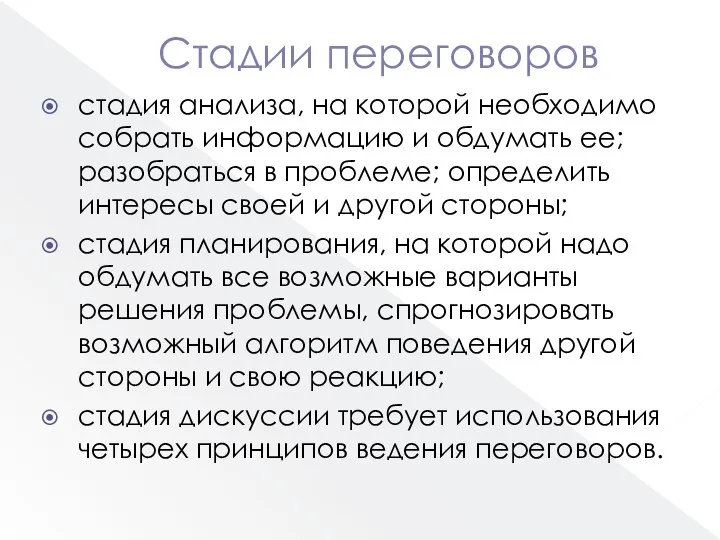 Стадии переговоров

стадия анализа, на которой необходимо собрать информацию и обдумать ее; разобраться в проблеме; определить интересы своей и другой стороны;

стадия планирования, на которой надо обдумать все возможные варианты решения проблемы, спрогнозировать возможный алгоритм поведения другой стороны и свою реакцию;

стадия дискуссии требует использования четырех принципов ведения переговоров.